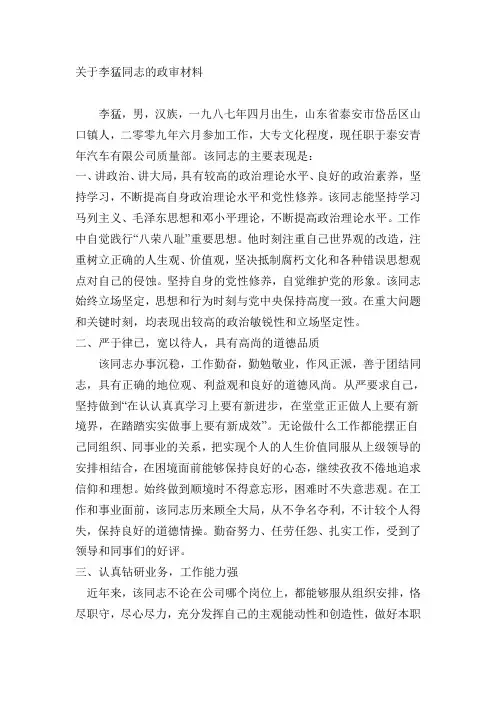 关于李猛同志的政审材料

李猛，男，汉族，一九八七年四月出生，山东省泰安市岱岳区山口镇人，二零零九年六月参加工作，大专文化程度，现任职于泰安青年汽车有限公司质量部。该同志的主要表现是：

一、讲政治、讲大局，具有较高的政治理论水平、良好的政治素养，坚持学习，不断提高自身政治理论水平和党性修养。该同志能坚持学习马列主义、毛泽东思想和邓小平理论，不断提高政治理论水平。工作中自觉践行“八荣八耻”重要思想。他时刻注重自己世界观的改造，注重树立正确的人生观、价值观，坚决抵制腐朽文化和各种错误思想观点对自己的侵蚀。坚持自身的党性修养，自觉维护党的形象。该同志始终立场坚定，思想和行为时刻与党中央保持高度一致。在重大问题和关键时刻，均表现出较高的政治敏锐性和立场坚定性。

二、严于律己，宽以待人，具有高尚的道德品质

该同志办事沉稳，工作勤奋，勤勉敬业，作风正派，善于团结同志，具有正确的地位观、利益观和良好的道德风尚。从严要求自己，坚持做到“在认认真真学习上要有新进步，在堂堂正正做人上要有新境界，在踏踏实实做事上要有新成效”。无论做什么工作都能摆正自己同组织、同事业的关系，把实现个人的人生价值同服从上级领导的安排相结合，在困境面前能够保持良好的心态，继续孜孜不倦地追求信仰和理想。始终做到顺境时不得意忘形，困难时不失意悲观。在工作和事业面前，该同志历来顾全大局，从不争名夺利，不计较个人得失，保持良好的道德情操。勤奋努力、任劳任怨、扎实工作，受到了领导和同事们的好评。

三、认真钻研业务，工作能力强

近年来，该同志不论在公司哪个岗位上，都能够服从组织安排，恪尽职守，尽心尽力，充分发挥自己的主观能动性和创造性，做好本职